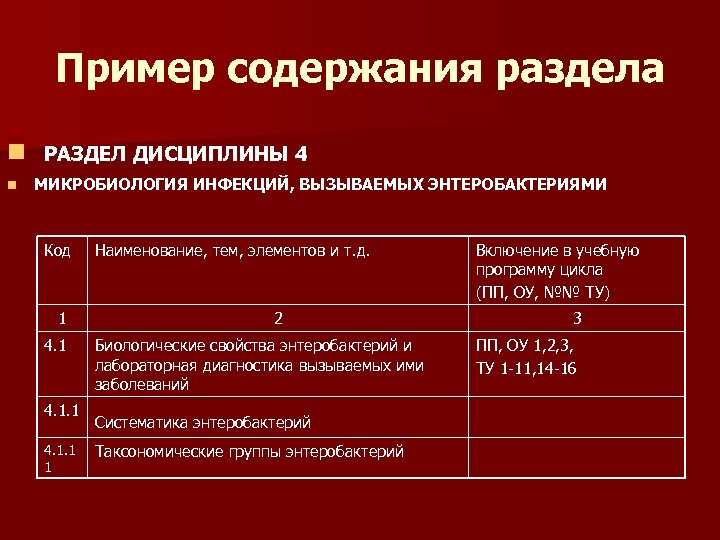 Пример содержания раздела

РАЗДЕЛ ДИСЦИПЛИНЫ 4

МИКРОБИОЛОГИЯ ИНФЕКЦИЙ, ВЫЗЫВАЕМЫХ ЭНТЕРОБАКТЕРИЯМИ

| Код | Наименование, тем, элементов и т.д. | Включение в учебную программу цикла (ПП, ОУ, №№ ТУ) |
|---|---|---|
| 1 | 2 | 3 |
| 4.1 | Биологические свойства энтеробактерий и лабораторная диагностика вызываемых ими заболеваний | ПП, ОУ 1,2,3, ТУ 1-11,14-16 |
| 4.1.1 | Систематика энтеробактерий | |
| 4.1.1 1 | Таксономические группы энтеробактерий | |